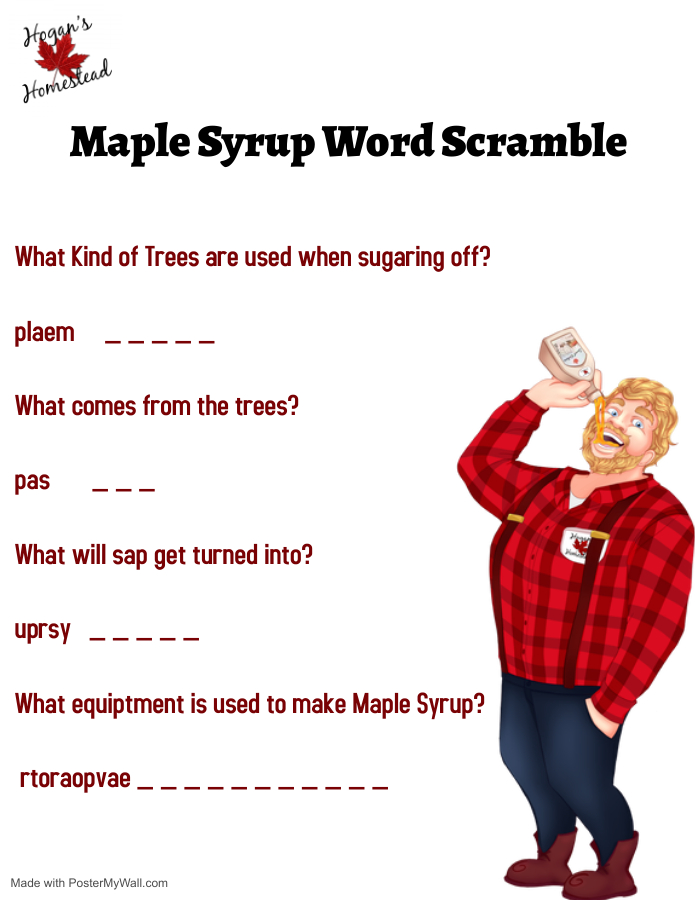 Hogan's Homestead

Maple Syrup Word Scramble

What Kind of Trees are used when sugaring off?

plaem ____

What comes from the trees?

pas ____

What will sap get turned into?

uprsy ____

What equiptment is used to make Maple Syrup?

rtoraopvae ____

Made with PosterMyWall.com